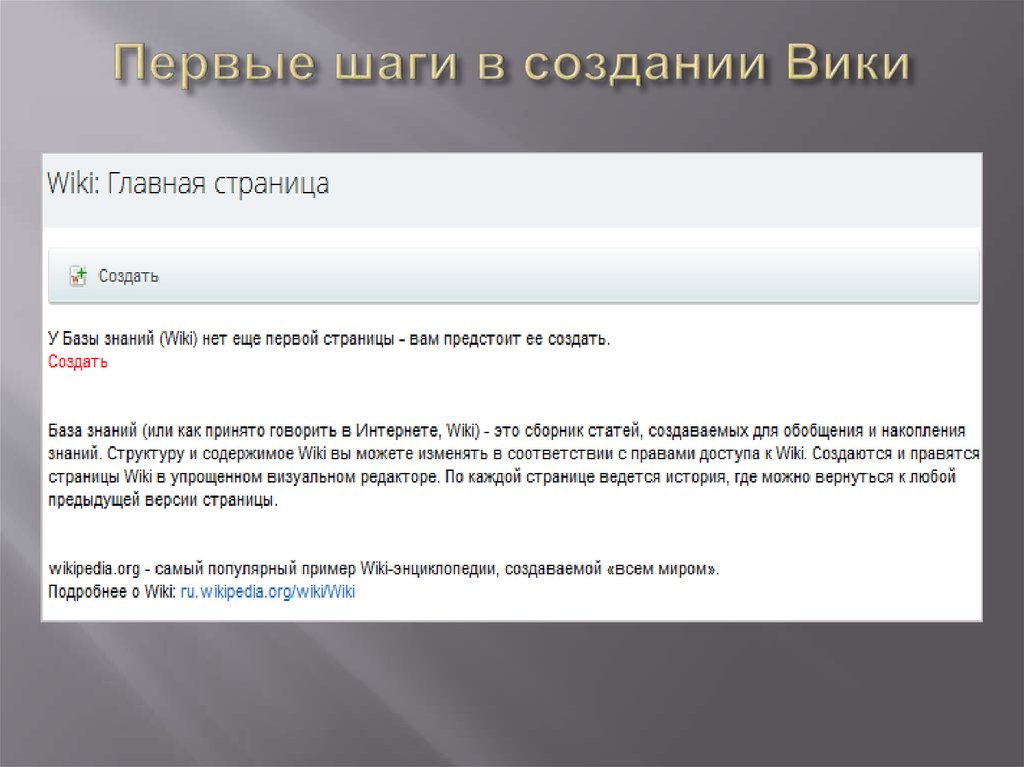 Первые шаги в создании Вики

Wiki: Главная страница

Создать

У Базы знаний (Wiki) нет еще первой страницы - вам предстоит ее создать.
Создать

База знаний (или как принято говорить в Интернете, Wiki) - это сборник статей, создаваемых для обобщения и накопления знаний. Структуру и содержимое Wiki вы можете изменять в соответствии с правами доступа к Wiki. Создаются и правятся страницы Wiki в упрощенном визуальном редакторе. По каждой странице ведется история, где можно вернуться к любой предыдущей версии страницы.

wikipedia.org - самый популярный пример Wiki-энциклопедии, создаваемой «всем миром».
Подробнее о Wiki: ru.wikipedia.org/wiki/Wiki